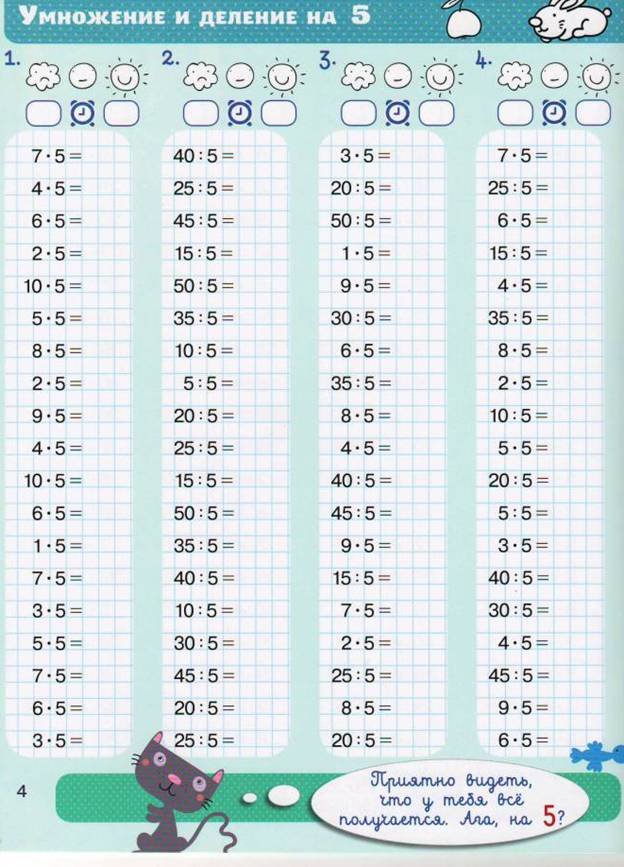 Умножение и деление на 5

1.

$7 \cdot 5 =$
$4 \cdot 5 =$
$6 \cdot 5 =$
$2 \cdot 5 =$
$10 \cdot 5 =$
$5 \cdot 5 =$
$8 \cdot 5 =$
$2 \cdot 5 =$
$9 \cdot 5 =$
$4 \cdot 5 =$
$10 \cdot 5 =$
$6 \cdot 5 =$
$1 \cdot 5 =$
$7 \cdot 5 =$
$3 \cdot 5 =$
$5 \cdot 5 =$
$7 \cdot 5 =$
$6 \cdot 5 =$
$3 \cdot 5 =$

2.

$40 : 5 =$
$25 : 5 =$
$45 : 5 =$
$15 : 5 =$
$50 : 5 =$
$35 : 5 =$
$10 : 5 =$
$5 : 5 =$
$20 : 5 =$
$25 : 5 =$
$15 : 5 =$
$50 : 5 =$
$35 : 5 =$
$40 : 5 =$
$10 : 5 =$
$30 : 5 =$
$45 : 5 =$
$20 : 5 =$
$25 : 5 =$

3.

$3 \cdot 5 =$
$20 : 5 =$
$50 : 5 =$
$1 \cdot 5 =$
$9 \cdot 5 =$
$30 : 5 =$
$6 \cdot 5 =$
$35 : 5 =$
$8 \cdot 5 =$
$4 \cdot 5 =$
$40 : 5 =$
$45 : 5 =$
$9 \cdot 5 =$
$15 : 5 =$
$7 \cdot 5 =$
$2 \cdot 5 =$
$25 : 5 =$
$8 \cdot 5 =$
$20 : 5 =$

4.

$7 \cdot 5 =$
$25 : 5 =$
$6 \cdot 5 =$
$15 : 5 =$
$4 \cdot 5 =$
$35 : 5 =$
$8 \cdot 5 =$
$2 \cdot 5 =$
$10 : 5 =$
$5 \cdot 5 =$
$20 : 5 =$
$5 : 5 =$
$3 \cdot 5 =$
$40 : 5 =$
$30 : 5 =$
$4 \cdot 5 =$
$45 : 5 =$
$9 \cdot 5 =$
$6 \cdot 5 =$

4

Приятно видеть, что у тебя всё получается. Ага, на 5?